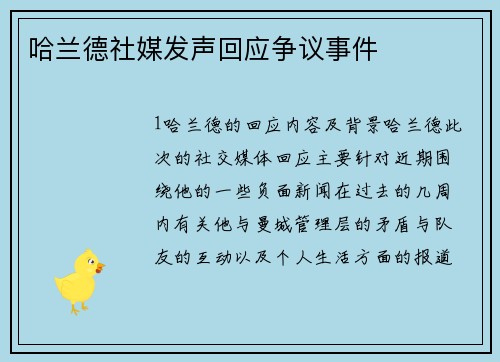 哈兰德社媒发声回应争议事件

1哈兰德的回应内容及背景哈兰德此次的社交媒体回应主要针对近期围绕他的一些负面新闻在过去的几周内有关他与曼城管理层的矛盾与队友的互动以及个人生活方面的报道